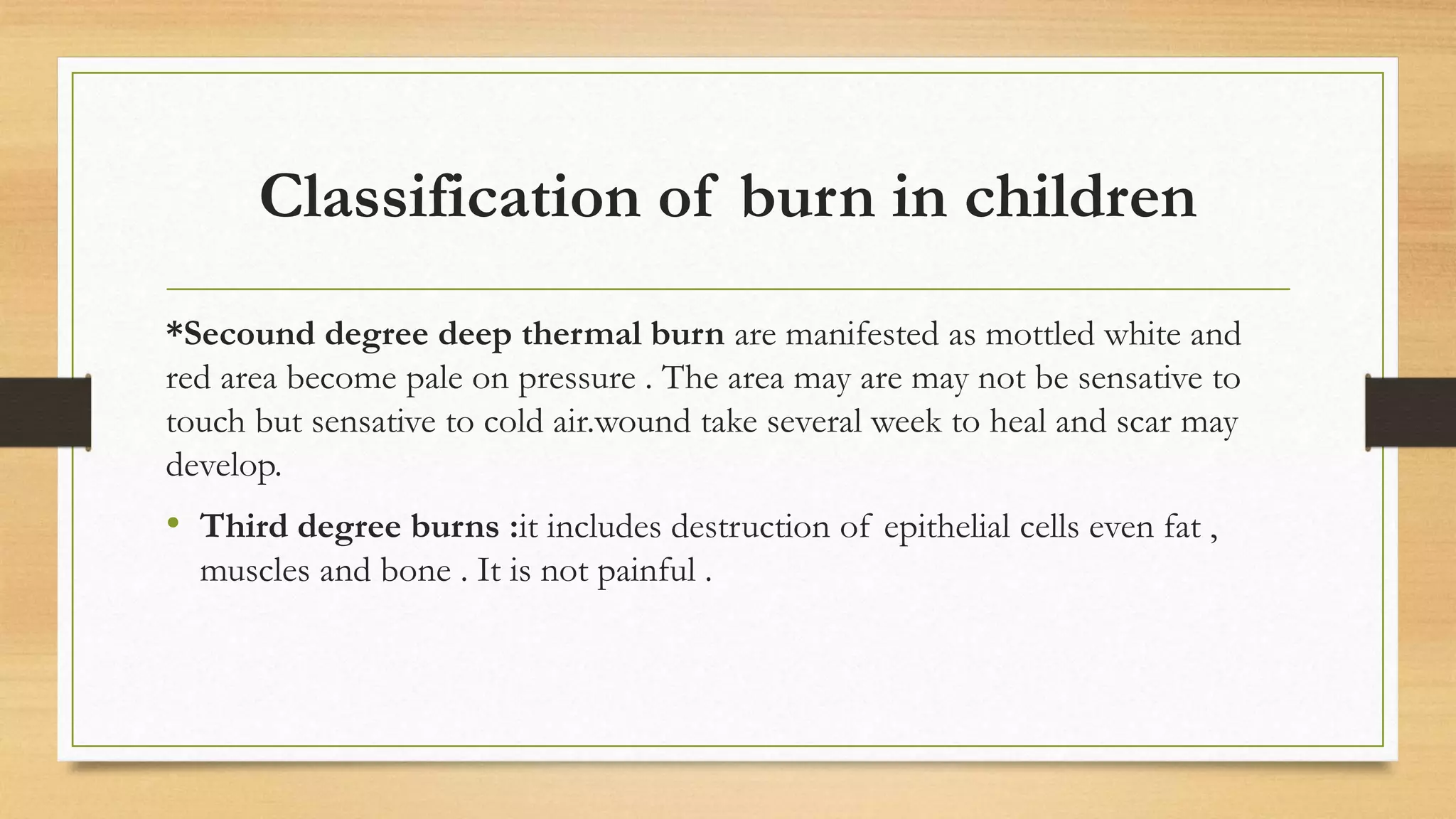 Classification of burn in children

*Secound degree deep thermal burn are manifested as mottled white and red area become pale on pressure . The area may are may not be sensative to touch but sensative to cold air.wound take several week to heal and scar may develop.

• Third degree burns :it includes destruction of epithelial cells even fat , muscles and bone . It is not painful .